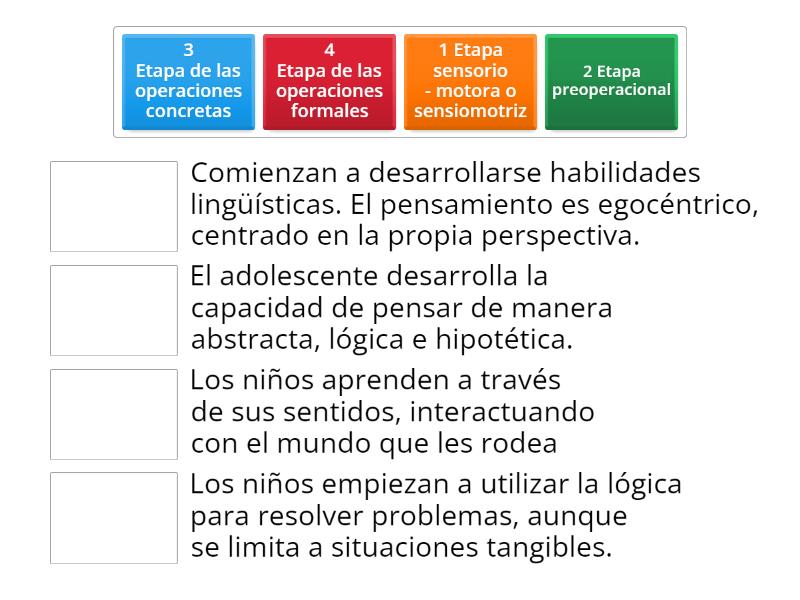 3
Etapa de las operaciones concretas

4
Etapa de las operaciones formales

1 Etapa sensorio - motora o sensiomotriz

2 Etapa preoperacional

Comienzan a desarrollarse habilidades lingüísticas. El pensamiento es egocéntrico, centrado en la propia perspectiva.

El adolescente desarrolla la capacidad de pensar de manera abstracta, lógica e hipotética.

Los niños aprenden a través de sus sentidos, interactuando con el mundo que les rodea

Los niños empiezan a utilizar la lógica para resolver problemas, aunque se limita a situaciones tangibles.